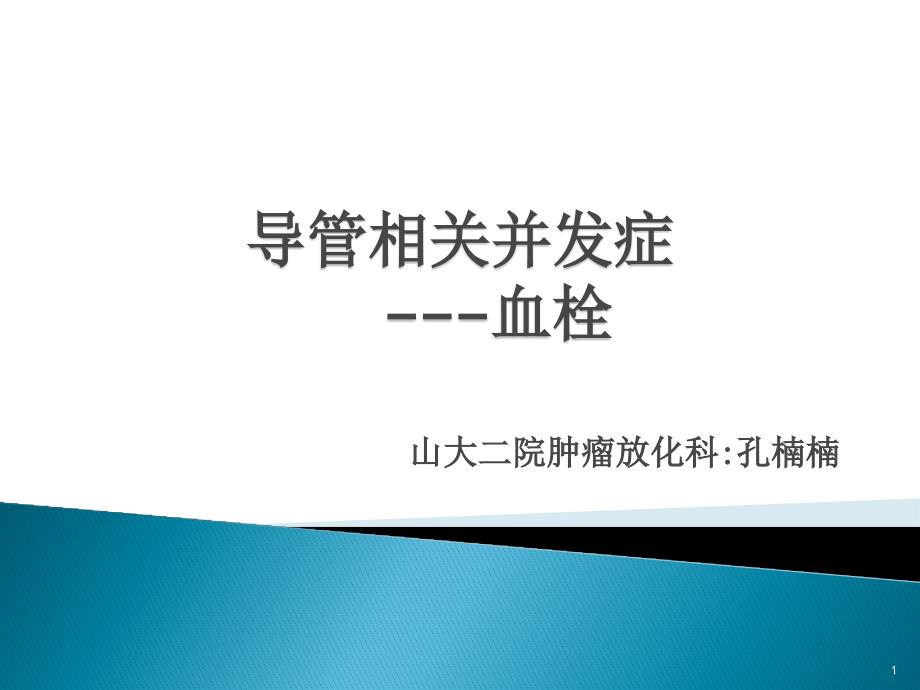 导管相关并发症
---血栓

山大二院肿瘤放化科:孔楠楠

1